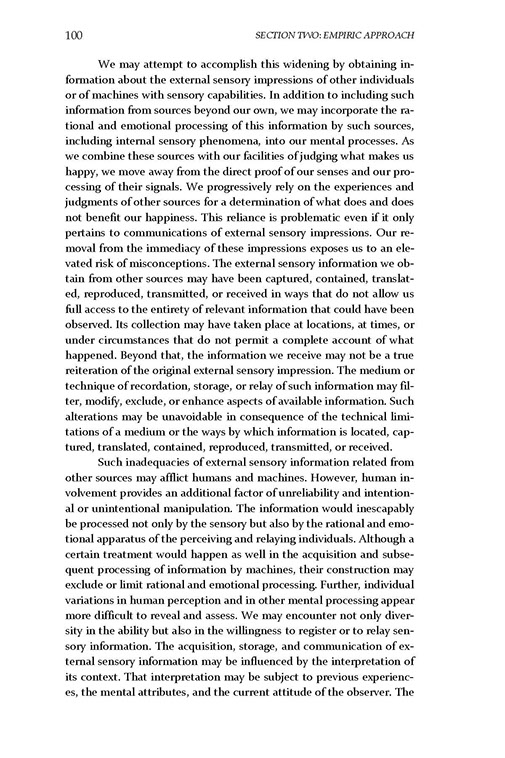 100 SECTION TWO: EMPIRIC APPROACH

We may attempt to accomplish this widening by obtaining information about the external sensory impressions of other individuals or of machines with sensory capabilities. In addition to including such information from sources beyond our own, we may incorporate the rational and emotional processing of this information by such sources, including internal sensory phenomena, into our mental processes. As we combine these sources with our facilities of judging what makes us happy, we move away from the direct proof of our senses and our processing of their signals. We progressively rely on the experiences and judgments of other sources for a determination of what does and does not benefit our happiness. This reliance is problematic even if it only pertains to communications of external sensory impressions. Our removal from the immediacy of these impressions exposes us to an elevated risk of misconceptions. The external sensory information we obtain from other sources may have been captured, contained, translated, reproduced, transmitted, or received in ways that do not allow us full access to the entirety of relevant information that could have been observed. Its collection may have taken place at locations, at times, or under circumstances that do not permit a complete account of what happened. Beyond that, the information we receive may not be a true reiteration of the original external sensory impression. The medium or technique of recordation, storage, or relay of such information may filter, modify, exclude, or enhance aspects of available information. Such alterations may be unavoidable in consequence of the technical limitations of a medium or the ways by which information is located, captured, translated, contained, reproduced, transmitted, or received.

Such inadequacies of external sensory information related from other sources may afflict humans and machines. However, human involvement provides an additional factor of unreliability and intentional or unintentional manipulation. The information would inescapably be processed not only by the sensory but also by the rational and emotional apparatus of the perceiving and relaying individuals. Although a certain treatment would happen as well in the acquisition and subsequent processing of information by machines, their construction may exclude or limit rational and emotional processing. Further, individual variations in human perception and in other mental processing appear more difficult to reveal and assess. We may encounter not only diversity in the ability but also in the willingness to register or to relay sensory information. The acquisition, storage, and communication of external sensory information may be influenced by the interpretation of its context. That interpretation may be subject to previous experiences, the mental attributes, and the current attitude of the observer. The